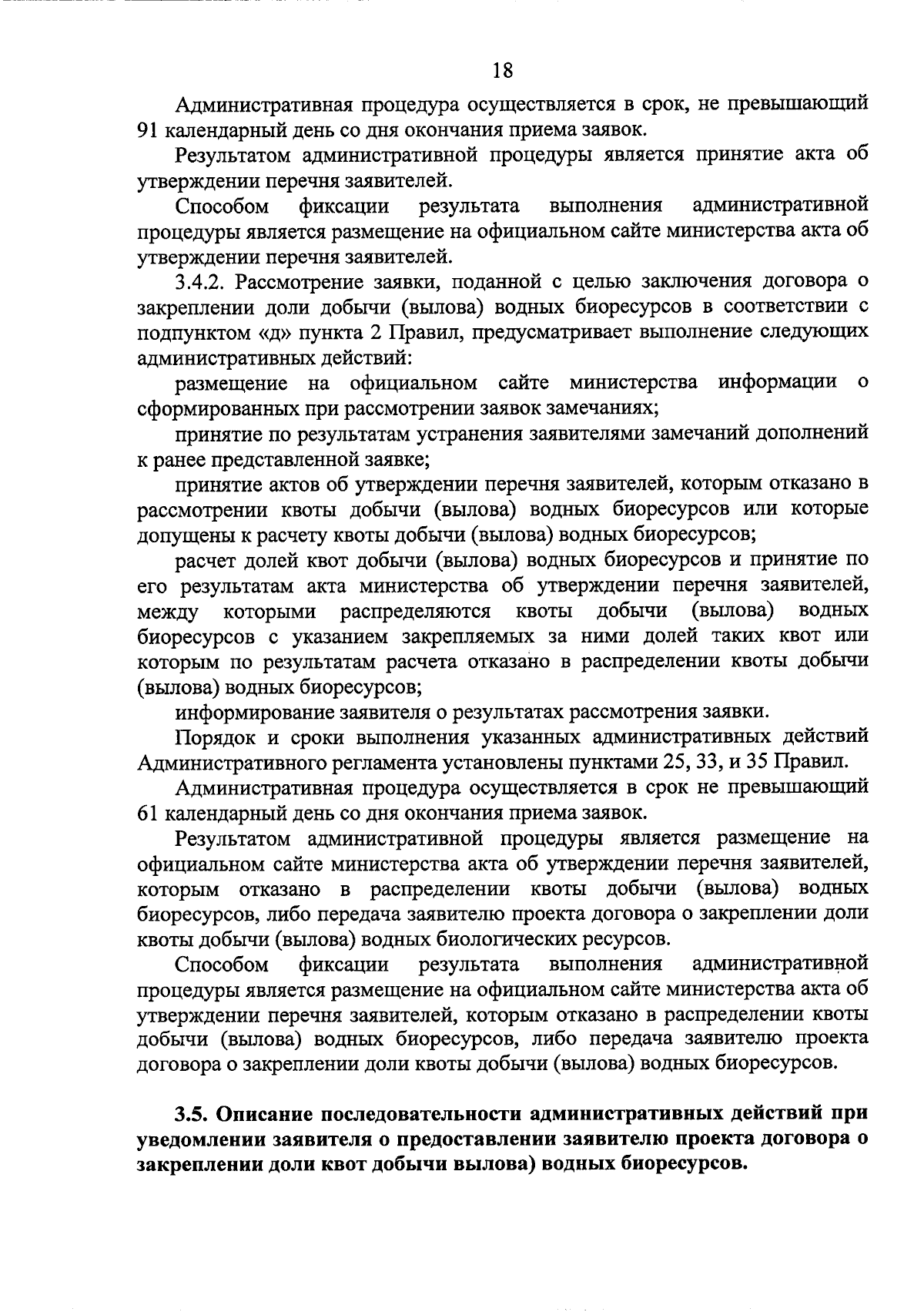 18

Административная процедура осуществляется в срок, не превышающий 91 календарный день со дня окончания приема заявок.

Результатом административной процедуры является принятие акта об утверждении перечня заявителей.

Способом фиксации результата выполнения административной процедуры является размещение на официальном сайте министерства акта об утверждении перечня заявителей.

3.4.2. Рассмотрение заявки, поданной с целью заключения договора о закреплении доли добычи (вылова) водных биоресурсов в соответствии с подпунктом «д» пункта 2 Правил, предусматривает выполнение следующих административных действий:

размещение на официальном сайте министерства информации о сформированных при рассмотрении заявок замечаниях;

принятие по результатам устранения заявителями замечаний дополнений к ранее представленной заявке;

принятие актов об утверждении перечня заявителей, которым отказано в рассмотрении квоты добычи (вылова) водных биоресурсов или которые допущены к расчету квоты добычи (вылова) водных биоресурсов;

расчет долей квот добычи (вылова) водных биоресурсов и принятие по его результатам акта министерства об утверждении перечня заявителей, между которыми распределяются квоты добычи (вылова) водных биоресурсов с указанием закрепляемых за ними долей таких квот или которым по результатам расчета отказано в распределении квоты добычи (вылова) водных биоресурсов;

информирование заявителя о результатах рассмотрения заявки.

Порядок и сроки выполнения указанных административных действий Административного регламента установлены пунктами 25, 33, и 35 Правил.

Административная процедура осуществляется в срок не превышающий 61 календарный день со дня окончания приема заявок.

Результатом административной процедуры является размещение на официальном сайте министерства акта об утверждении перечня заявителей, которым отказано в распределении квоты добычи (вылова) водных биоресурсов, либо передача заявителю проекта договора о закреплении доли квоты добычи (вылова) водных биологических ресурсов.

Способом фиксации результата выполнения административной процедуры является размещение на официальном сайте министерства акта об утверждении перечня заявителей, которым отказано в распределении квоты добычи (вылова) водных биоресурсов, либо передача заявителю проекта договора о закреплении доли квоты добычи (вылова) водных биоресурсов.

3.5. Описание последовательности административных действий при уведомлении заявителя о предоставлении заявителю проекта договора о закреплении доли квот добычи вылова) водных биоресурсов.